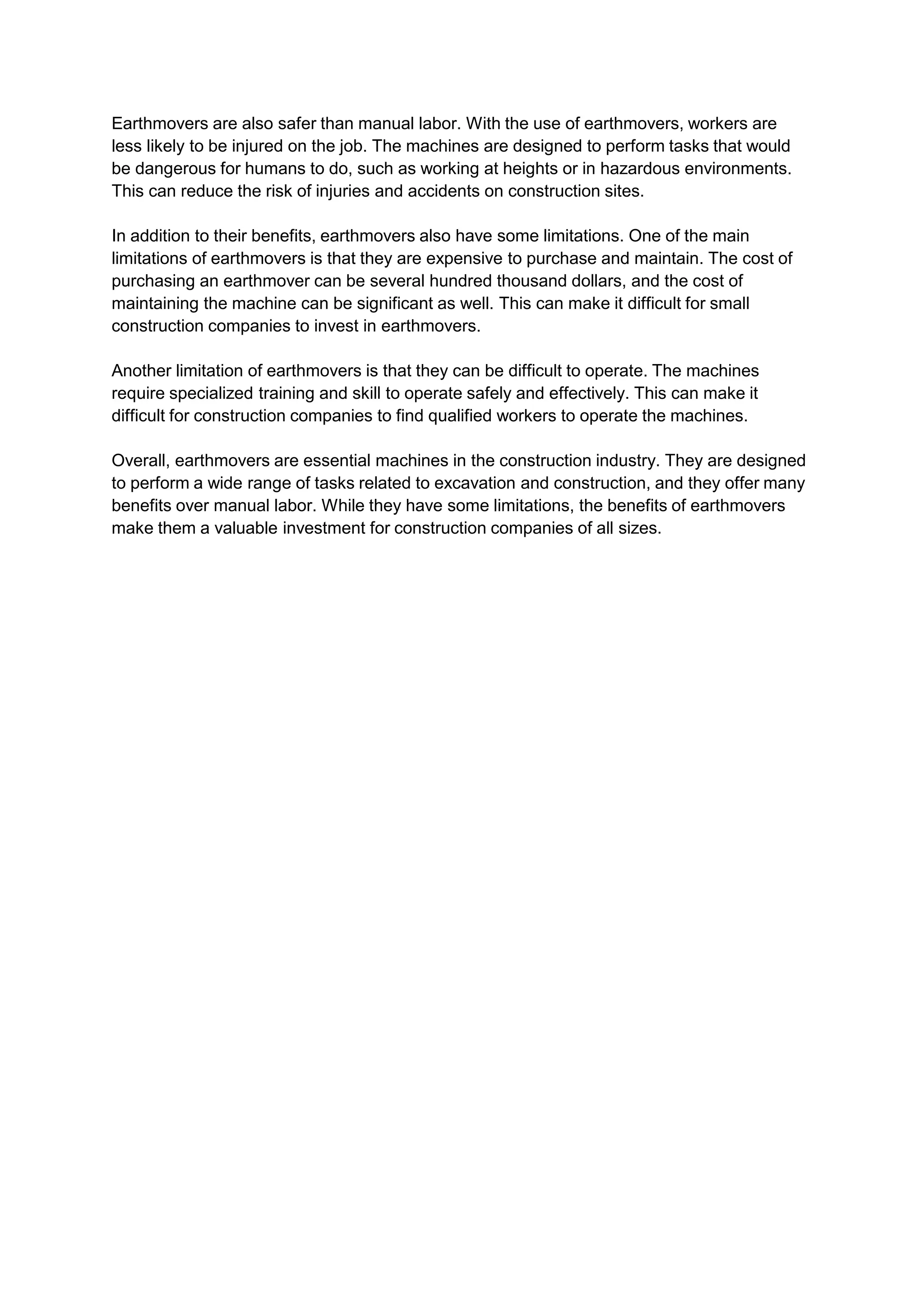 Earthmovers are also safer than manual labor. With the use of earthmovers, workers are less likely to be injured on the job. The machines are designed to perform tasks that would be dangerous for humans to do, such as working at heights or in hazardous environments. This can reduce the risk of injuries and accidents on construction sites.

In addition to their benefits, earthmovers also have some limitations. One of the main limitations of earthmovers is that they are expensive to purchase and maintain. The cost of purchasing an earthmover can be several hundred thousand dollars, and the cost of maintaining the machine can be significant as well. This can make it difficult for small construction companies to invest in earthmovers.

Another limitation of earthmovers is that they can be difficult to operate. The machines require specialized training and skill to operate safely and effectively. This can make it difficult for construction companies to find qualified workers to operate the machines.

Overall, earthmovers are essential machines in the construction industry. They are designed to perform a wide range of tasks related to excavation and construction, and they offer many benefits over manual labor. While they have some limitations, the benefits of earthmovers make them a valuable investment for construction companies of all sizes.